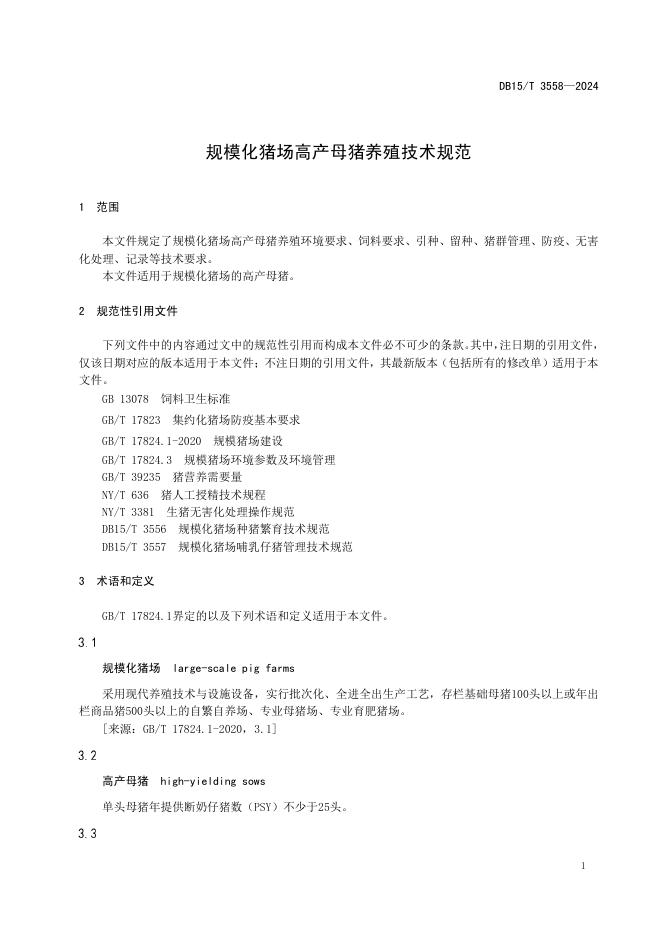 DB15/T 3558—2024

规模化猪场高产母猪养殖技术规范

1 范围

本文件规定了规模化猪场高产母猪养殖环境要求、饲料要求、引种、留种、猪群管理、防疫、无害化处理、记录等技术要求。

本文件适用于规模化猪场的高产母猪。

2 规范性引用文件

下列文件中的内容通过文中的规范性引用而构成本文件必不可少的条款。其中，注日期的引用文件，仅该日期对应的版本适用于本文件；不注日期的引用文件，其最新版本（包括所有的修改单）适用于本文件。

GB 13078 饲料卫生标准

GB/T 17823 集约化猪场防疫基本要求

GB/T 17824.1-2020 规模猪场建设

GB/T 17824.3 规模猪场环境参数及环境管理

GB/T 39235 猪营养需要量

NY/T 636 猪人工授精技术规程

NY/T 3381 生猪无害化处理操作规范

DB15/T 3556 规模化猪场种猪繁育技术规范

DB15/T 3557 规模化猪场哺乳仔猪管理技术规范

3 术语和定义

GB/T 17824.1界定的以及下列术语和定义适用于本文件。

3.1

规模化猪场 large-scale pig farms

采用现代养殖技术与设施设备，实行批次化、全进全出生产工艺，存栏基础母猪100头以上或年出栏商品猪500头以上的自繁自养场、专业母猪场、专业育肥猪场。

［来源：GB/T 17824.1-2020，3.1］

3.2

高产母猪 high-yielding sows

单头母猪年提供断奶仔猪数（PSY）不少于25头。

3.3

1